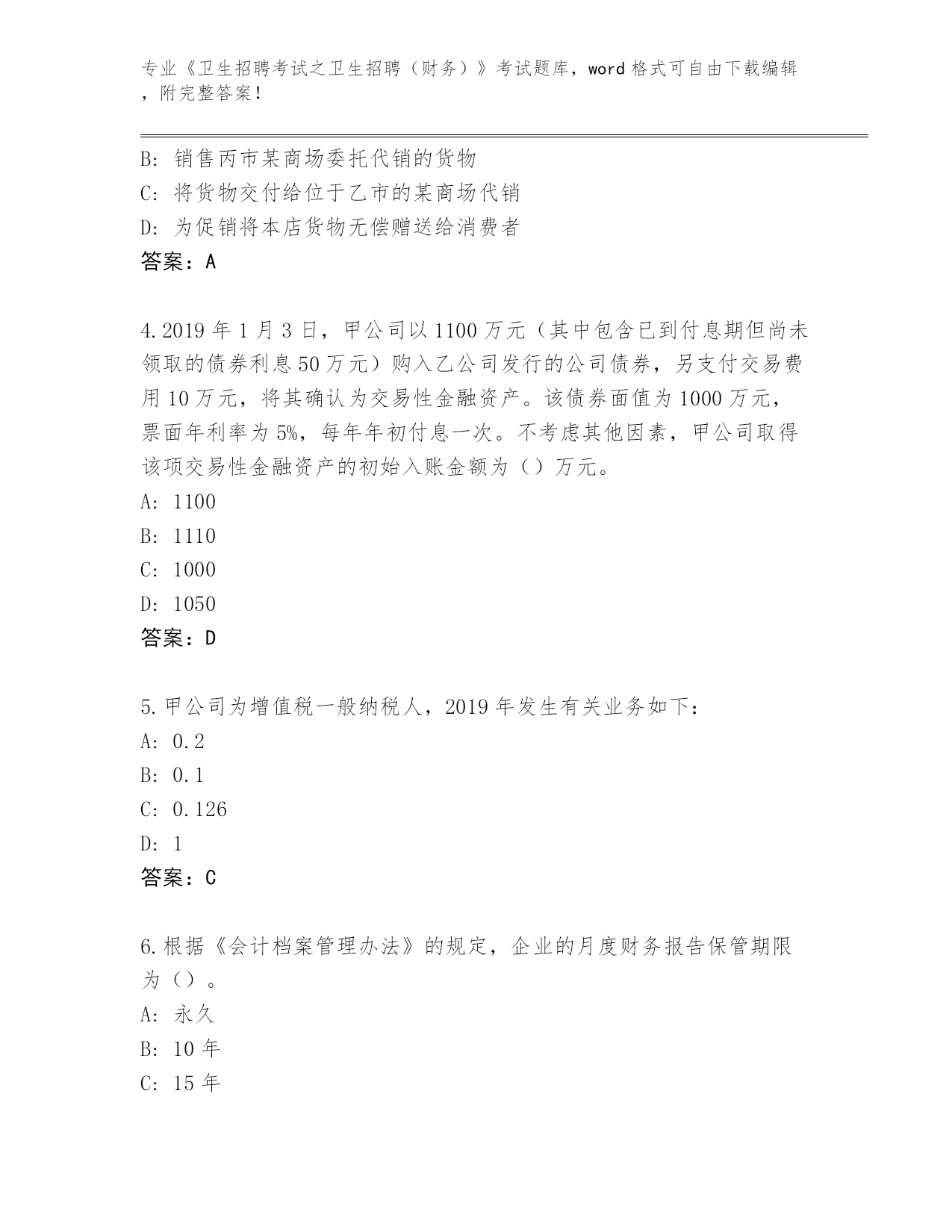 专业《卫生招聘考试之卫生招聘（财务）》考试题库，word 格式可自由下载编辑，附完整答案！

B: 销售丙市某商场委托代销的货物
C: 将货物交付给位于乙市的某商场代销
D: 为促销将本店货物无偿赠送给消费者
答案：A

4.2019 年 1 月 3 日，甲公司以 1100 万元（其中包含已到付息期但尚未领取的债券利息 50 万元）购入乙公司发行的公司债券，另支付交易费用 10 万元，将其确认为交易性金融资产。该债券面值为 1000 万元，票面年利率为 5%，每年年初付息一次。不考虑其他因素，甲公司取得该项交易性金融资产的初始入账金额为（）万元。
A: 1100
B: 1110
C: 1000
D: 1050
答案：D

5.甲公司为增值税一般纳税人，2019 年发生有关业务如下：
A: 0.2
B: 0.1
C: 0.126
D: 1
答案：C

6.根据《会计档案管理办法》的规定，企业的月度财务报告保管期限为（）。
A: 永久
B: 10 年
C: 15 年